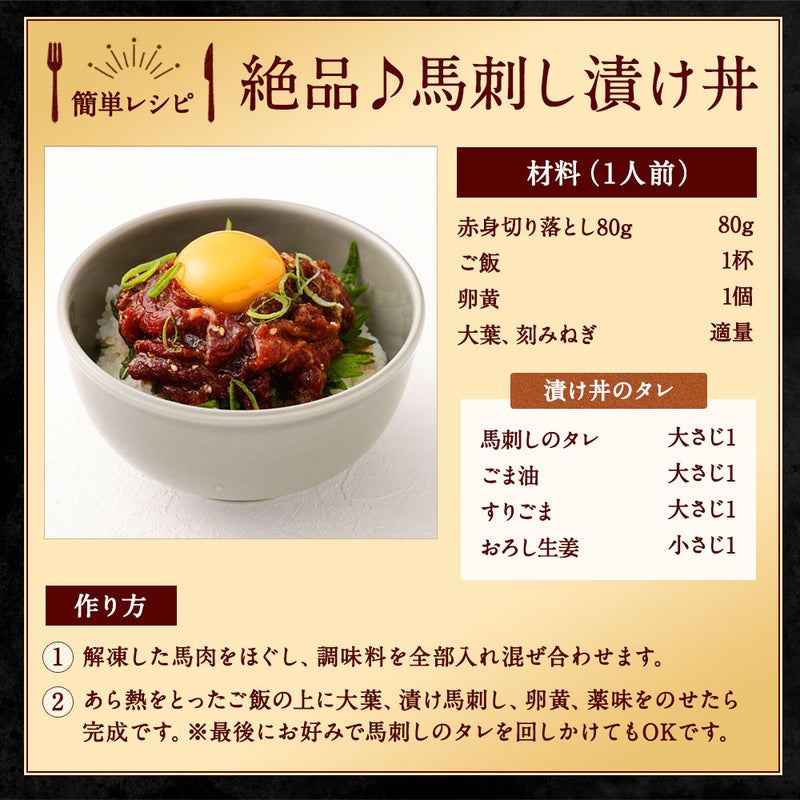 簡単レシピ

絶品♪馬刺し漬け丼

材料（1人前）

赤身切り落とし80g 80g
ご飯 1杯
卵黄 1個
大葉、刻みねぎ 適量

漬け丼のタレ

馬刺しのタレ 大さじ1
ごま油 大さじ1
すりごま 大さじ1
おろし生姜 小さじ1

作り方

① 解凍した馬肉をほぐし、調味料を全部入れ混ぜ合わせます。

② あら熱をとったご飯の上に大葉、漬け馬刺し、卵黄、薬味をのせたら完成です。※最後にお好みで馬刺しのタレを回しかけてもOKです。